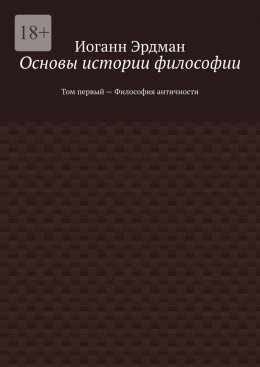 18+

Иоганн Эрдман

Основы истории философии

Том первый — Философия античности